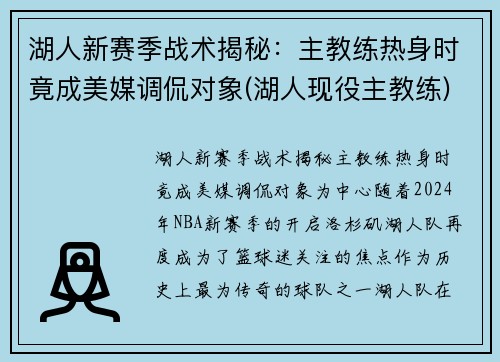 湖人新赛季战术揭秘：主教练热身时竟成美媒调侃对象(湖人现役主教练)

湖人新赛季战术揭秘主教练热身时竟成美媒调侃对象为中心随着2024年NBA新赛季的开启洛杉矶湖人队再度成为了篮球迷关注的焦点作为历史上最为传奇的球队之一湖人队在